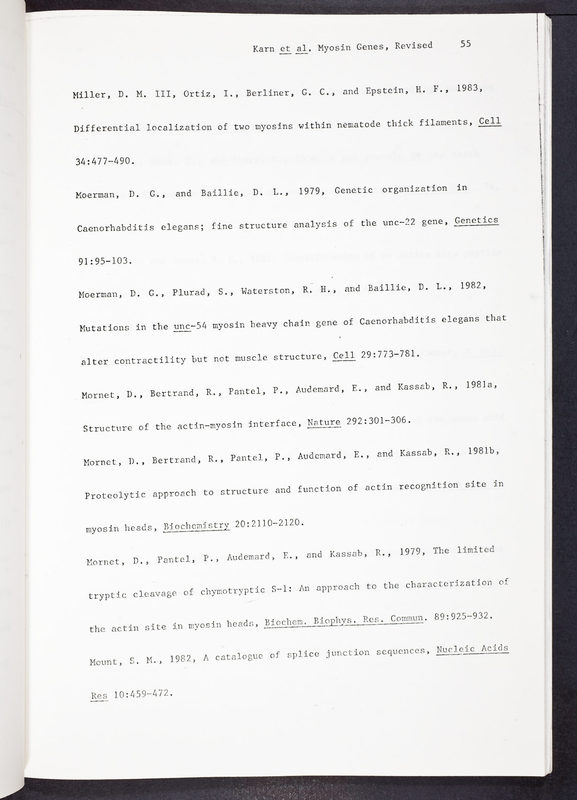 Karn et al. Myosin Genes, Revised 55

Miller, D. M. III, Ortiz, I., Berliner, G. C., and Epstein, H. F., 1983, Differential localization of two myosins within nematode thick filaments, Cell 34:477-490.

Moerman, D. G., and Baillie, D. L., 1979, Genetic organization in Caenorhabditis elegans; fine structure analysis of the unc-22 gene, Genetics 91:95-103.

Moerman, D. G., Plurad, S., Waterston, R. H., and Baillie, D. L., 1982, Mutations in the unc-54 myosin heavy chain gene of Caenorhabditis elegans that alter contractility but not muscle structure, Cell 29:773-781.

Mornet, D., Bertrand, R., Pantel, P., Audemard, E., and Kassab, R., 1981a, Structure of the actin-myosin interface, Nature 292:301-306.

Mornet, D., Bertrand, R., Pantel, P., Audemard, E., and Kassab, R., 1981b, Proteolytic approach to structure and function of actin recognition site in myosin heads, Biochemistry 20:2110-2120.

Mornet, D., Pantel, P., Audemard, E., and Kassab, R., 1979, The limited tryptic cleavage of chymotryptic S-1: An approach to the characterization of the actin site in myosin heads, Biochem. Biophys. Res. Commun. 89:925-932.

Mount, S. M., 1982, A catalogue of splice junction sequences, Nucleic Acids Res 10:459-472.